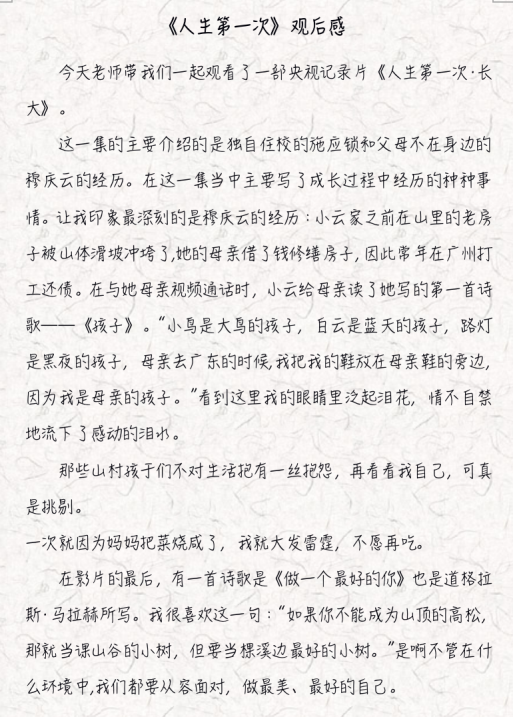 《人生第一次》观后感

今天老师带我们一起观看了一部央视记录片《人生第一次·长大》。

这一集的主要介绍的是独自住校的施应锁和父母不在身边的穆庆云的经历。在这一集当中主要写了成长过程中经历的种种事情。让我印象最深刻的是穆庆云的经历：小云家之前在山里的老房子被山体滑坡冲垮了，她的母亲借了钱修缮房子，因此常年在广州打工还债。在与她母亲视频通话时，小云给母亲读了她写的第一首诗歌——《孩子》。“小鸟是大鸟的孩子，白云是蓝天的孩子，路灯是黑夜的孩子，母亲去广东的时候，我把我的鞋放在母亲鞋的旁边，因为我是母亲的孩子。”看到这里我的眼睛里泛起泪花，情不自禁地流下了感动的泪水。

那些山村孩子们不对生活抱有一丝抱怨，再看看我自己，可真是挑剔。
一次就因为妈妈把菜烧咸了，我就大发雷霆，不愿再吃。

在影片的最后，有一首诗歌是《做一个最好的你》也是道格拉斯·马拉赫所写。我很喜欢这一句：“如果你不能成为山顶的高松，那就当课山谷的小树，但要当棵溪边最好的小树。”是啊不管在什么环境中，我们都要从容面对，做最美、最好的自己。